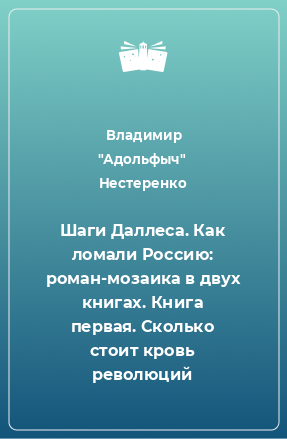 Владимир "Адольфыч" Нестеренко

Шаги Даллеса. Как ломали Россию: роман-мозаика в двух книгах. Книга первая. Сколько стоит кровь революций